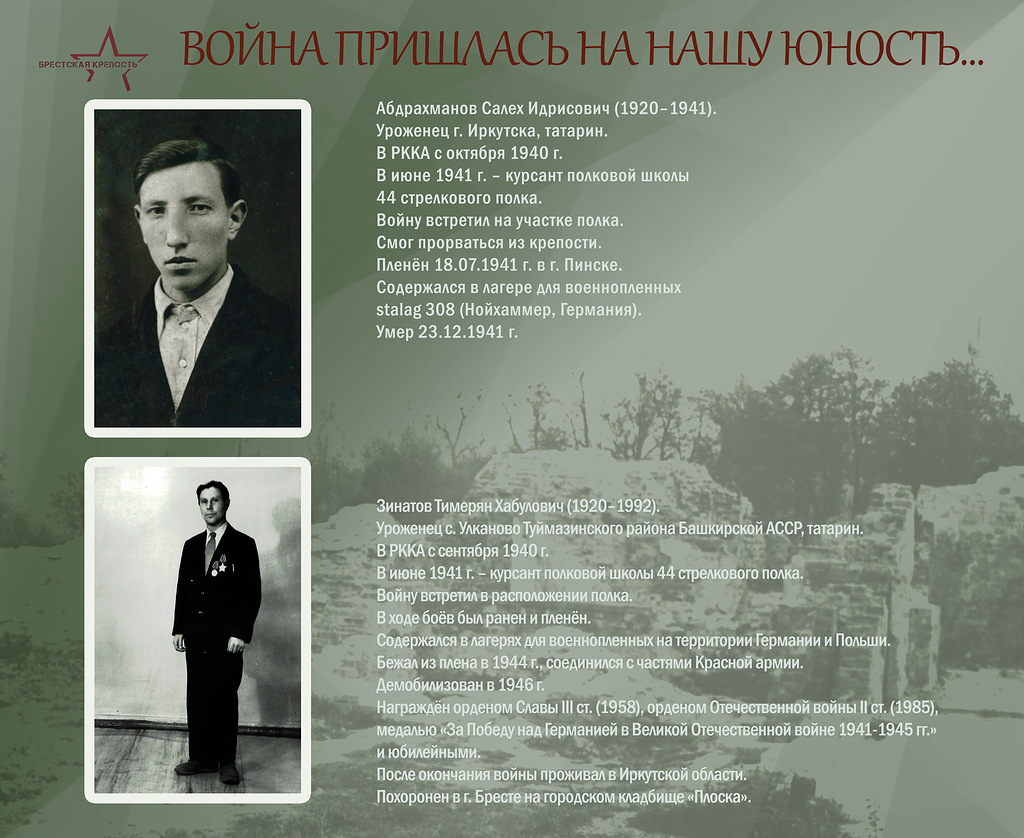 БРЕСТСКАЯ КРЕПОСТЬ

ВОЙНА ПРИШЛАСЬ НА НАШУ ЮНОСТЬ...

Абдрахманов Салех Идрисович (1920–1941).
Уроженец г. Иркутска, татарин.
В РККА с октября 1940 г.
В июне 1941 г. – курсант полковой школы 44 стрелкового полка.
Войну встретил на участке полка.
Смог прорваться из крепости.
Пленён 18.07.1941 г. в г. Пинске.
Содержался в лагере для военнопленных stalag 308 (Нойхаммер, Германия).
Умер 23.12.1941 г.

Зинатов Тимерян Хабулович (1920–1992).
Уроженец с. Улканово Туймазинского района Башкирской АССР, татарин.
В РККА с сентября 1940 г.
В июне 1941 г. – курсант полковой школы 44 стрелкового полка.
Войну встретил в расположении полка.
В ходе боёв был ранен и пленён.
Содержался в лагерях для военнопленных на территории Германии и Польши.
Бежал из плена в 1944 г., соединился с частями Красной армии.
Демобилизован в 1946 г.
Награждён орденом Славы III ст. (1958), орденом Отечественной войны II ст. (1985), медалью «За Победу над Германией в Великой Отечественной войне 1941-1945 гг.» и юбилейными.
После окончания войны проживал в Иркутской области.
Похоронен в г. Бресте на городском кладбище «Плоска».